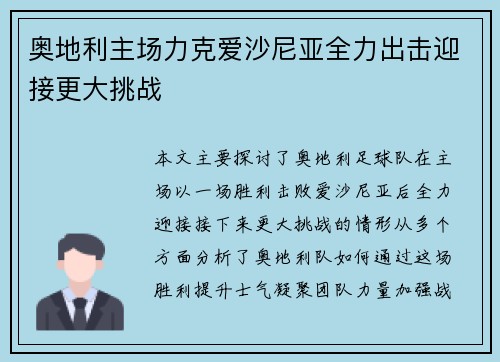 奥地利主场力克爱沙尼亚全力出击迎接更大挑战

本文主要探讨了奥地利足球队在主场以一场胜利击败爱沙尼亚后全力迎接接下来更大挑战的情形从多个方面分析了奥地利队如何通过这场胜利提升士气凝聚团队力量加强战